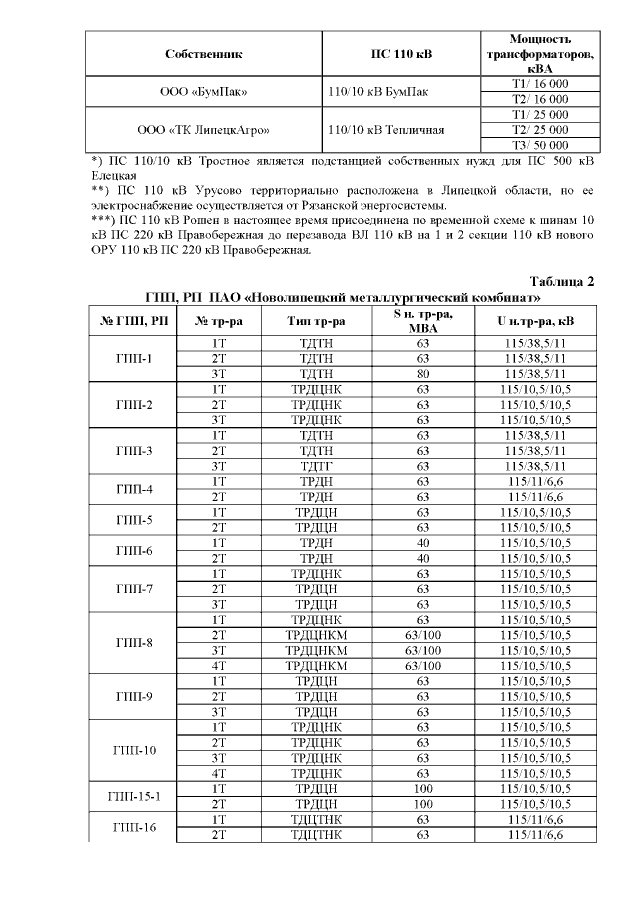 | Собственник | ПС 110 кВ | Мощность трансформаторов, кВА |
|---|---|---|
| ООО «БумПак» | 110/10 кВ БумПак | Т1/ 16 000 |
| | | Т2/ 16 000 |
| ООО «ТК ЛипецкАгро» | 110/10 кВ Тепличная | Т1/ 25 000 |
| | | Т2/ 25 000 |
| | | Т3/ 50 000 |

*) ПС 110/10 кВ Тростное является подстанцией собственных нужд для ПС 500 кВ Елецкая

**) ПС 110 кВ Урусово территориально расположена в Липецкой области, но ее электроснабжение осуществляется от Рязанской энергосистемы.

***) ПС 110 кВ Рошен в настоящее время присоединена по временной схеме к шинам 10 кВ ПС 220 кВ Правобережная до перезавода ВЛ 110 кВ на 1 и 2 секции 110 кВ нового ОРУ 110 кВ ПС 220 кВ Правобережная.

Таблица 2

ГПП, РП ПАО «Новолипецкий металлургический комбинат»

| № ГПП, РП | № тр-ра | Тип тр-ра | S н. тр-ра, МВА | U н.тр-ра, кВ |
|---|---|---|---|---|
| ГПП-1 | 1Т | ТДТН | 63 | 115/38,5/11 |
| | 2Т | ТДТН | 63 | 115/38,5/11 |
| | 3Т | ТДТН | 80 | 115/38,5/11 |
| ГПП-2 | 1Т | ТРДЦНК | 63 | 115/10,5/10,5 |
| | 2Т | ТРДЦНК | 63 | 115/10,5/10,5 |
| | 3Т | ТРДЦНК | 63 | 115/10,5/10,5 |
| ГПП-3 | 1Т | ТДТН | 63 | 115/38,5/11 |
| | 2Т | ТДТН | 63 | 115/38,5/11 |
| | 3Т | ТДТГ | 63 | 115/38,5/11 |
| ГПП-4 | 1Т | ТРДН | 63 | 115/11/6,6 |
| | 2Т | ТРДН | 63 | 115/11/6,6 |
| ГПП-5 | 1Т | ТРДЦН | 63 | 115/10,5/10,5 |
| | 2Т | ТРДЦН | 63 | 115/10,5/10,5 |
| ГПП-6 | 1Т | ТРДН | 40 | 115/10,5/10,5 |
| | 2Т | ТРДН | 40 | 115/10,5/10,5 |
| ГПП-7 | 1Т | ТРДЦНК | 63 | 115/10,5/10,5 |
| | 2Т | ТРДЦН | 63 | 115/10,5/10,5 |
| | 3Т | ТРДЦН | 63 | 115/10,5/10,5 |
| ГПП-8 | 1Т | ТРДЦНК | 63 | 115/10,5/10,5 |
| | 2Т | ТРДЦНКМ | 63/100 | 115/10,5/10,5 |
| | 3Т | ТРДЦНКМ | 63/100 | 115/10,5/10,5 |
| | 4Т | ТРДЦНКМ | 63/100 | 115/10,5/10,5 |
| ГПП-9 | 1Т | ТРДЦН | 63 | 115/10,5/10,5 |
| | 2Т | ТРДЦН | 63 | 115/10,5/10,5 |
| | 3Т | ТРДЦН | 63 | 115/10,5/10,5 |
| ГПП-10 | 1Т | ТРДЦНК | 63 | 115/10,5/10,5 |
| | 2Т | ТРДЦНК | 63 | 115/10,5/10,5 |
| | 3Т | ТРДЦНК | 63 | 115/10,5/10,5 |
| | 4Т | ТРДЦНК | 63 | 115/10,5/10,5 |
| ГПП-15-1 | 1Т | ТРДЦН | 100 | 115/10,5/10,5 |
| | 2Т | ТРДЦН | 100 | 115/10,5/10,5 |
| ГПП-16 | 1Т | ТДЦТНК | 63 | 115/11/6,6 |
| | 2Т | ТДЦТНК | 63 | 115/11/6,6 |